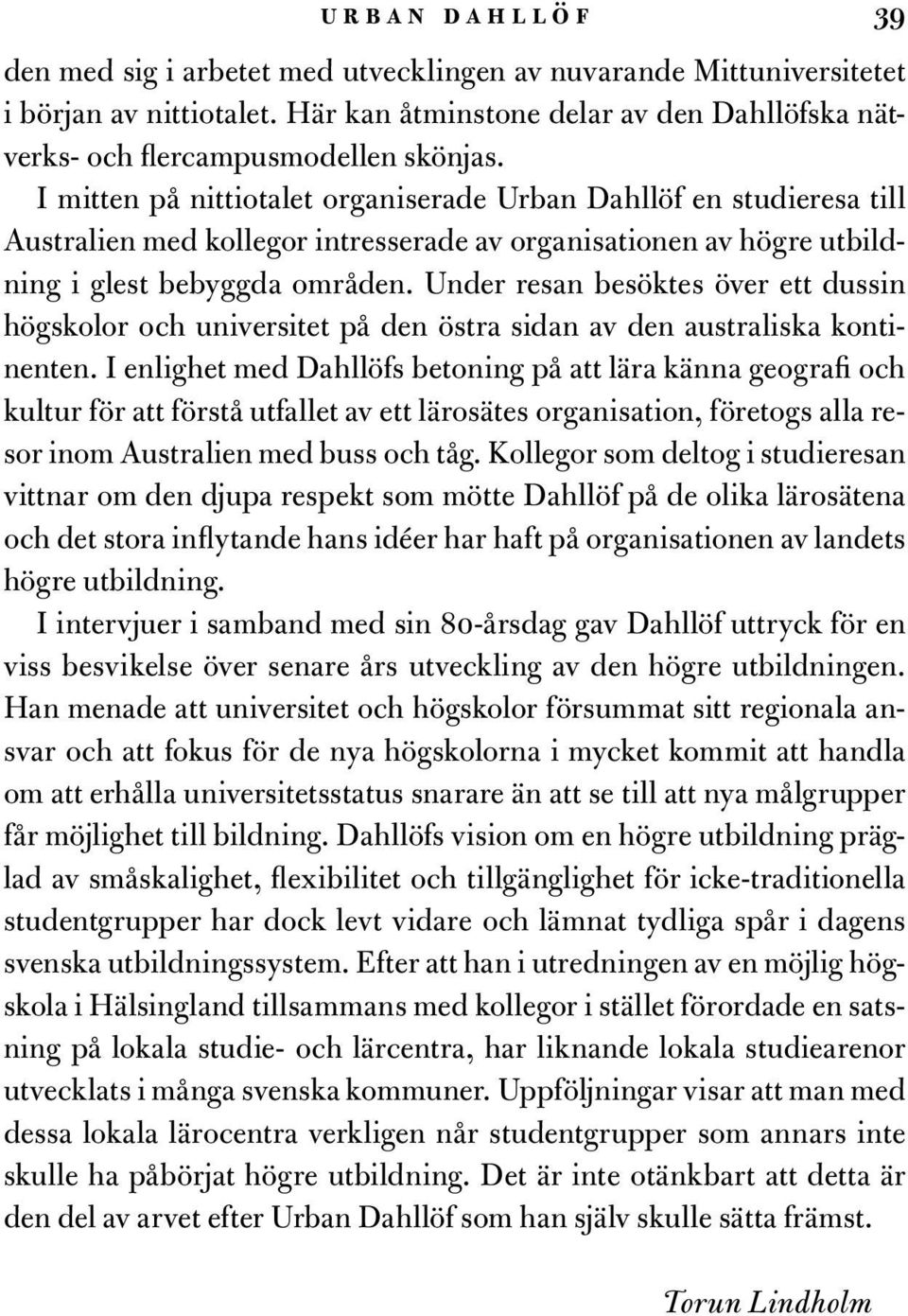 URBAN DAHLLÖF 39

den med sig i arbetet med utvecklingen av nuvarande Mittuniversitetet i början av nittiotalet. Här kan åtminstone delar av den Dahllöfska nätverks- och flercampusmodellen skönjas.

I mitten på nittiotalet organiserade Urban Dahllöf en studieresa till Australien med kollegor intresserade av organisationen av högre utbildning i glest bebyggda områden. Under resan besöktes över ett dussin högskolor och universitet på den östra sidan av den australiska kontinenten. I enlighet med Dahllöfs betoning på att lära känna geografi och kultur för att förstå utfallet av ett lärosätes organisation, företogs alla resor inom Australien med buss och tåg. Kollegor som deltog i studieresan vittnar om den djupa respekt som mötte Dahllöf på de olika lärosätena och det stora inflytande hans idéer har haft på organisationen av landets högre utbildning.

I intervjuer i samband med sin 80-årsdag gav Dahllöf uttryck för en viss besvikelse över senare års utveckling av den högre utbildningen. Han menade att universitet och högskolor försummat sitt regionala ansvar och att fokus för de nya högskolorna i mycket kommit att handla om att erhålla universitetsstatus snarare än att se till att nya målgrupper får möjlighet till bildning. Dahllöfs vision om en högre utbildning präglad av småskalighet, flexibilitet och tillgänglighet för icke-traditionella studentgrupper har dock levt vidare och lämnat tydliga spår i dagens svenska utbildningssystem. Efter att han i utredningen av en möjlig högskola i Hälsingland tillsammans med kollegor i stället förordade en satsning på lokala studie- och lärcentra, har liknande lokala studiearenor utvecklats i många svenska kommuner. Uppföljningar visar att man med dessa lokala lärocentra verkligen når studentgrupper som annars inte skulle ha påbörjat högre utbildning. Det är inte otänkbart att detta är den del av arvet efter Urban Dahllöf som han själv skulle sätta främst.

Torun Lindholm